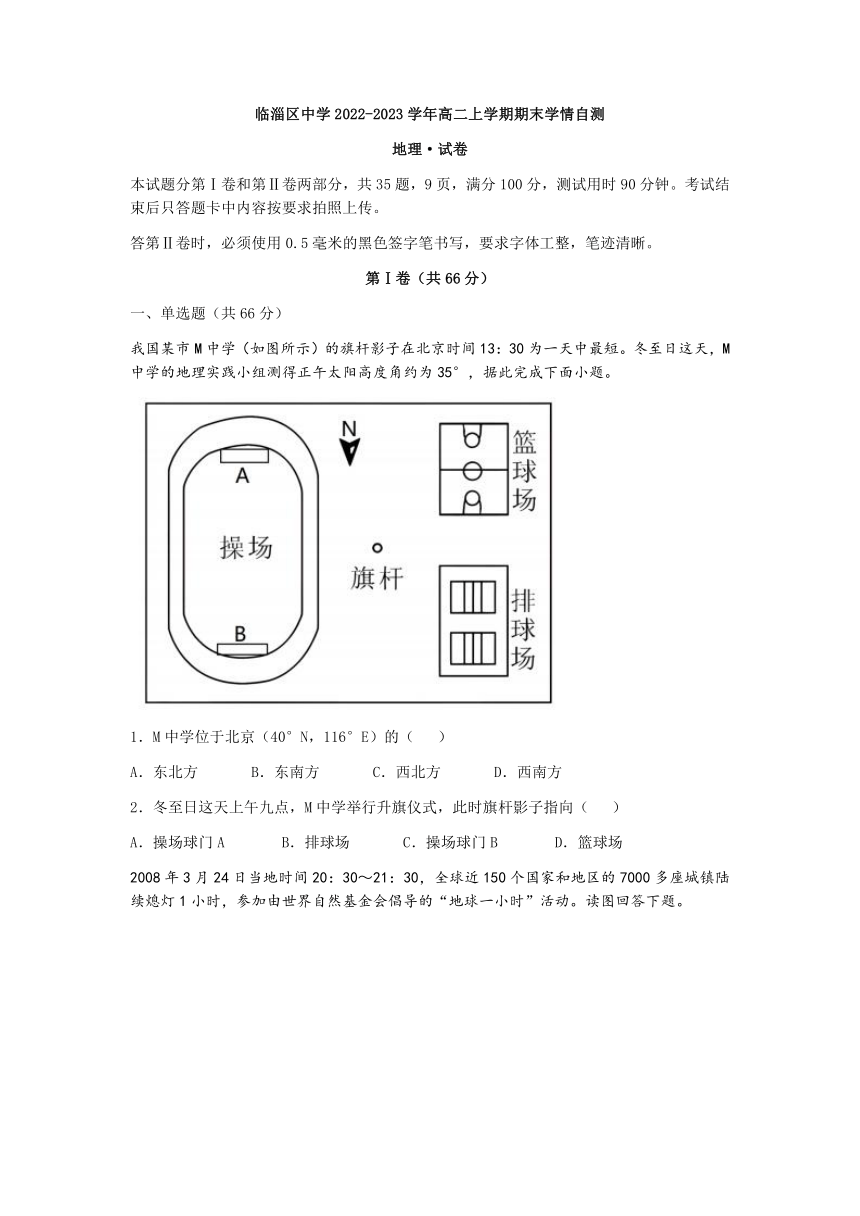 临淄区中学 2022-2023 学年高二上学期期末学情自测

地理·试卷

本试题分第Ⅰ卷和第Ⅱ卷两部分，共 35 题，9 页，满分 100 分，测试用时 90 分钟。考试结束后只答题卡中内容按要求拍照上传。

答第Ⅱ卷时，必须使用 0.5 毫米的黑色签字笔书写，要求字体工整，笔迹清晰。

第Ⅰ卷（共 66 分）

一、单选题（共 66 分）

我国某市 M 中学（如图所示）的旗杆影子在北京时间 13：30 为一天中最短。冬至日这天，M 中学的地理实践小组测得正午太阳高度角约为 35°，据此完成下面小题。

N

A

操场

B

旗杆

篮球场

排球场

1．M 中学位于北京（40°N，116°E）的（　　）

A．东北方　　B．东南方　　C．西北方　　D．西南方

2．冬至日这天上午九点，M 中学举行升旗仪式，此时旗杆影子指向（　　）

A．操场球门 A　　B．排球场　　C．操场球门 B　　D．篮球场

2008 年 3 月 24 日当地时间 20：30～21：30，全球近 150 个国家和地区的 7000 多座城镇陆续熄灯 1 小时，参加由世界自然基金会倡导的“地球一小时”活动。读图回答下题。